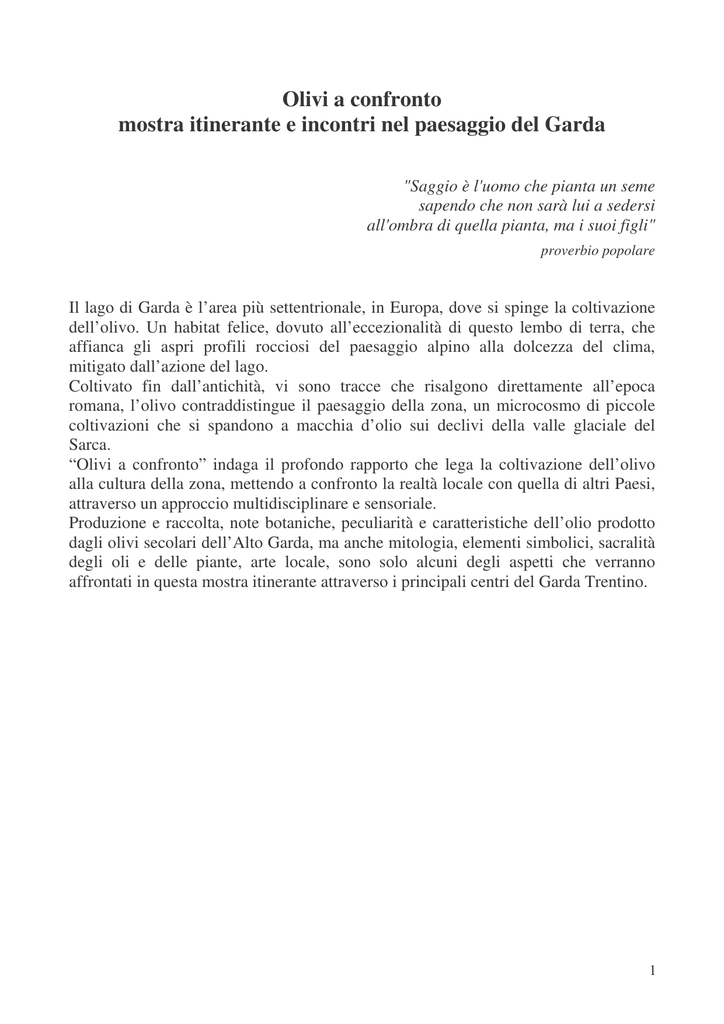 Olivi a confronto
mostra itinerante e incontri nel paesaggio del Garda

"Saggio è l'uomo che pianta un seme
sapendo che non sarà lui a sedersi
all'ombra di quella pianta, ma i suoi figli"
proverbio popolare

Il lago di Garda è l’area più settentrionale, in Europa, dove si spinge la coltivazione dell’olivo. Un habitat felice, dovuto all’eccezionalità di questo lembo di terra, che affianca gli aspri profili rocciosi del paesaggio alpino alla dolcezza del clima, mitigato dall’azione del lago.
Coltivato fin dall’antichità, vi sono tracce che risalgono direttamente all’epoca romana, l’olivo contraddistingue il paesaggio della zona, un microcosmo di piccole coltivazioni che si spandono a macchia d’olio sui declivi della valle glaciale del Sarca.
“Olivi a confronto” indaga il profondo rapporto che lega la coltivazione dell’olivo alla cultura della zona, mettendo a confronto la realtà locale con quella di altri Paesi, attraverso un approccio multidisciplinare e sensoriale.
Produzione e raccolta, note botaniche, peculiarità e caratteristiche dell’olio prodotto dagli olivi secolari dell’Alto Garda, ma anche mitologia, elementi simbolici, sacralità degli oli e delle piante, arte locale, sono solo alcuni degli aspetti che verranno affrontati in questa mostra itinerante attraverso i principali centri del Garda Trentino.

1